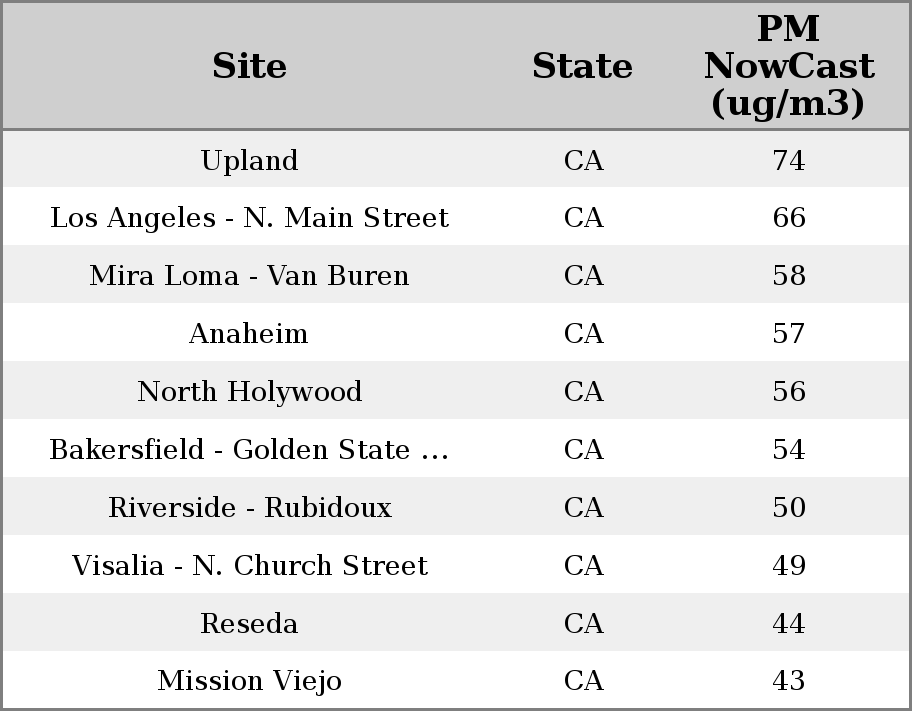 | Site | State | PM NowCast (ug/m3) |
|---|---|---|
| Upland | CA | 74 |
| Los Angeles - N. Main Street | CA | 66 |
| Mira Loma - Van Buren | CA | 58 |
| Anaheim | CA | 57 |
| North Holywood | CA | 56 |
| Bakersfield - Golden State ... | CA | 54 |
| Riverside - Rubidoux | CA | 50 |
| Visalia - N. Church Street | CA | 49 |
| Reseda | CA | 44 |
| Mission Viejo | CA | 43 |